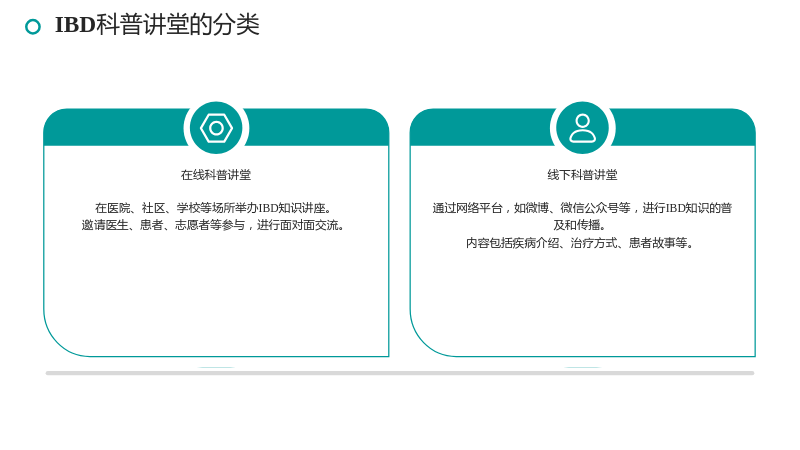 IBD科普讲堂的分类

在线科普讲堂

在医院、社区、学校等场所举办IBD知识讲座。
邀请医生、患者、志愿者等参与，进行面对面交流。

线下科普讲堂

通过网络平台，如微博、微信公众号等，进行IBD知识的普及和传播。
内容包括疾病介绍、治疗方式、患者故事等。